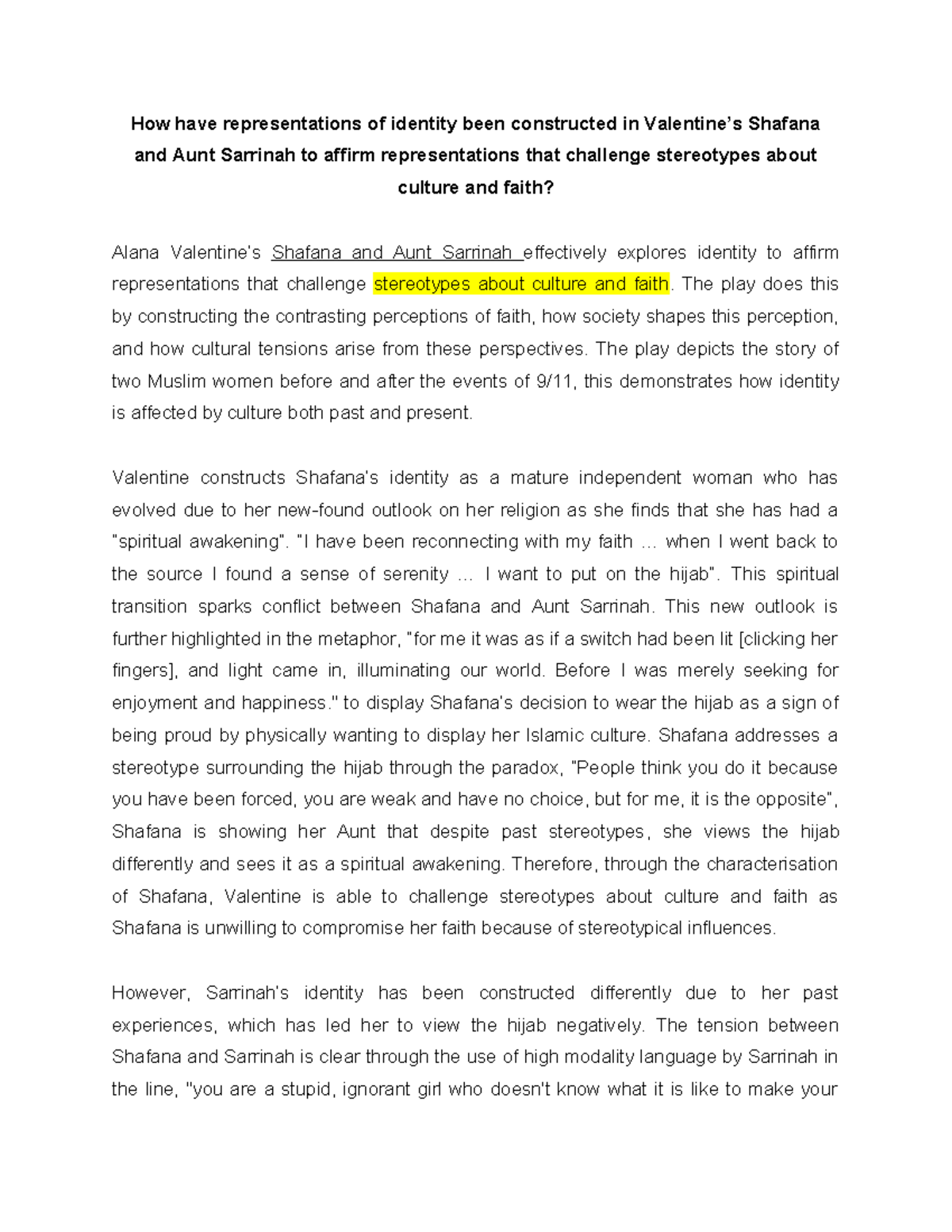 How have representations of identity been constructed in Valentine's Shafana and Aunt Sarrinah to affirm representations that challenge stereotypes about culture and faith?

Alana Valentine's Shafana and Aunt Sarrinah effectively explores identity to affirm representations that challenge stereotypes about culture and faith. The play does this by constructing the contrasting perceptions of faith, how society shapes this perception, and how cultural tensions arise from these perspectives. The play depicts the story of two Muslim women before and after the events of 9/11, this demonstrates how identity is affected by culture both past and present.

Valentine constructs Shafana's identity as a mature independent woman who has evolved due to her new-found outlook on her religion as she finds that she has had a "spiritual awakening". "I have been reconnecting with my faith ... when I went back to the source I found a sense of serenity ... I want to put on the hijab". This spiritual transition sparks conflict between Shafana and Aunt Sarrinah. This new outlook is further highlighted in the metaphor, "for me it was as if a switch had been lit [clicking her fingers], and light came in, illuminating our world. Before I was merely seeking for enjoyment and happiness." to display Shafana's decision to wear the hijab as a sign of being proud by physically wanting to display her Islamic culture. Shafana addresses a stereotype surrounding the hijab through the paradox, "People think you do it because you have been forced, you are weak and have no choice, but for me, it is the opposite", Shafana is showing her Aunt that despite past stereotypes, she views the hijab differently and sees it as a spiritual awakening. Therefore, through the characterisation of Shafana, Valentine is able to challenge stereotypes about culture and faith as Shafana is unwilling to compromise her faith because of stereotypical influences.

However, Sarrinah's identity has been constructed differently due to her past experiences, which has led her to view the hijab negatively. The tension between Shafana and Sarrinah is clear through the use of high modality language by Sarrinah in the line, "you are a stupid, ignorant girl who doesn't know what it is like to make your